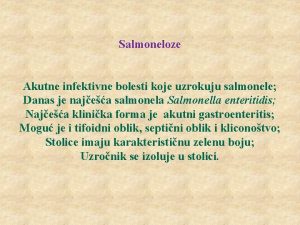 Salmoneloze

Akutne infektivne bolesti koje uzrokuju salmonele;
Danas je najčešća salmonela Salmonella enteritidis;
Najčešća klinička forma je akutni gastroenteritis;
Moguć je i tifoidni oblik, septični oblik i kliconoštvo;
Stolice imaju karakterističnu zelenu boju;
Uzročnik se izoluje u stolici.